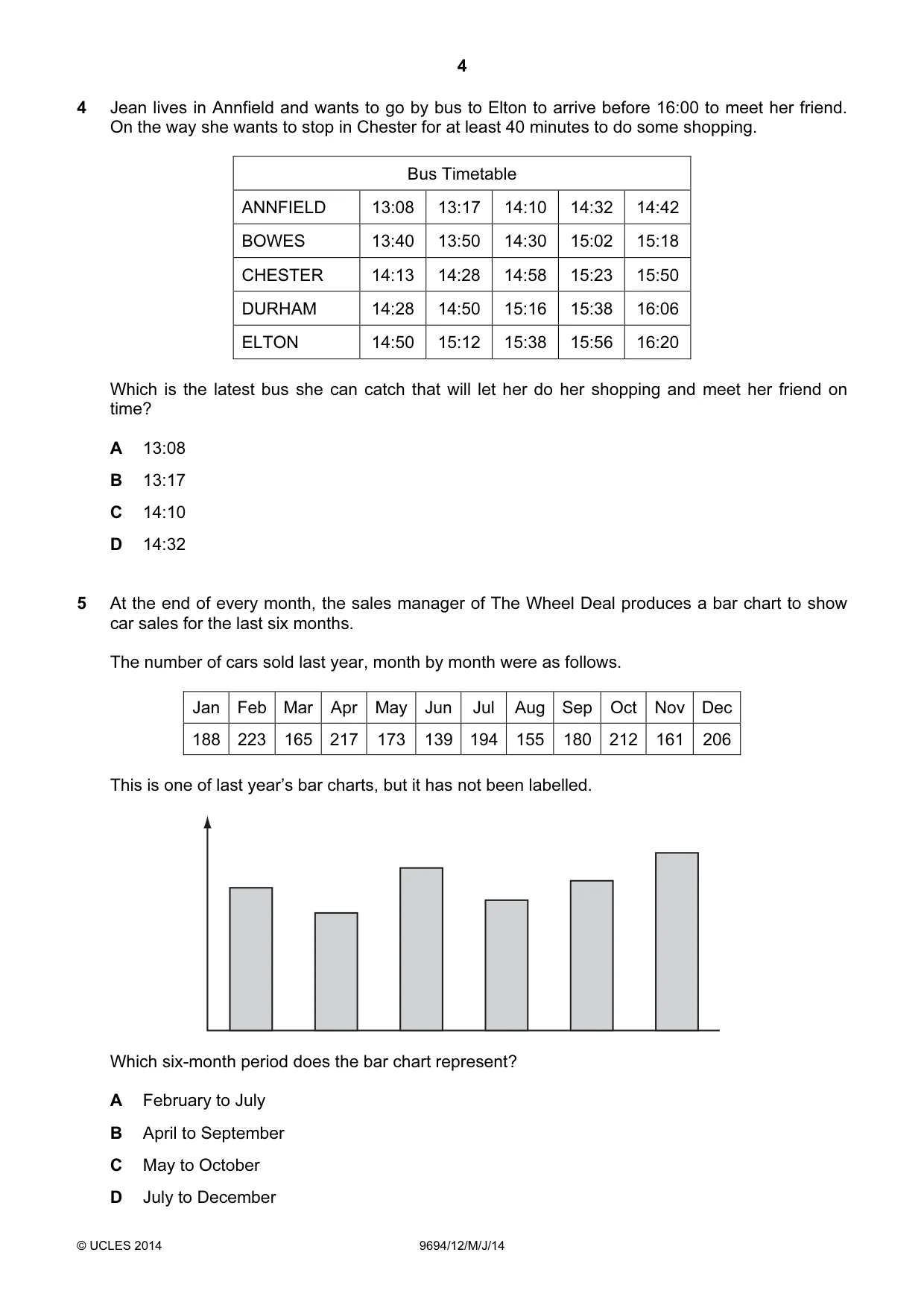 4

4 Jean lives in Annfield and wants to go by bus to Elton to arrive before 16:00 to meet her friend. On the way she wants to stop in Chester for at least 40 minutes to do some shopping.

| Bus Timetable | | | | | |
|---|---|---|---|---|---|
| ANNFIELD | 13:08 | 13:17 | 14:10 | 14:32 | 14:42 |
| BOWES | 13:40 | 13:50 | 14:30 | 15:02 | 15:18 |
| CHESTER | 14:13 | 14:28 | 14:58 | 15:23 | 15:50 |
| DURHAM | 14:28 | 14:50 | 15:16 | 15:38 | 16:06 |
| ELTON | 14:50 | 15:12 | 15:38 | 15:56 | 16:20 |

Which is the latest bus she can catch that will let her do her shopping and meet her friend on time?

A 13:08

B 13:17

C 14:10

D 14:32

5 At the end of every month, the sales manager of The Wheel Deal produces a bar chart to show car sales for the last six months.

The number of cars sold last year, month by month were as follows.

| Jan | Feb | Mar | Apr | May | Jun | Jul | Aug | Sep | Oct | Nov | Dec |
|---|---|---|---|---|---|---|---|---|---|---|---|
| 188 | 223 | 165 | 217 | 173 | 139 | 194 | 155 | 180 | 212 | 161 | 206 |

This is one of last year's bar charts, but it has not been labelled.

Which six-month period does the bar chart represent?

A February to July

B April to September

C May to October

D July to December

© UCLES 2014 9694/12/M/J/14